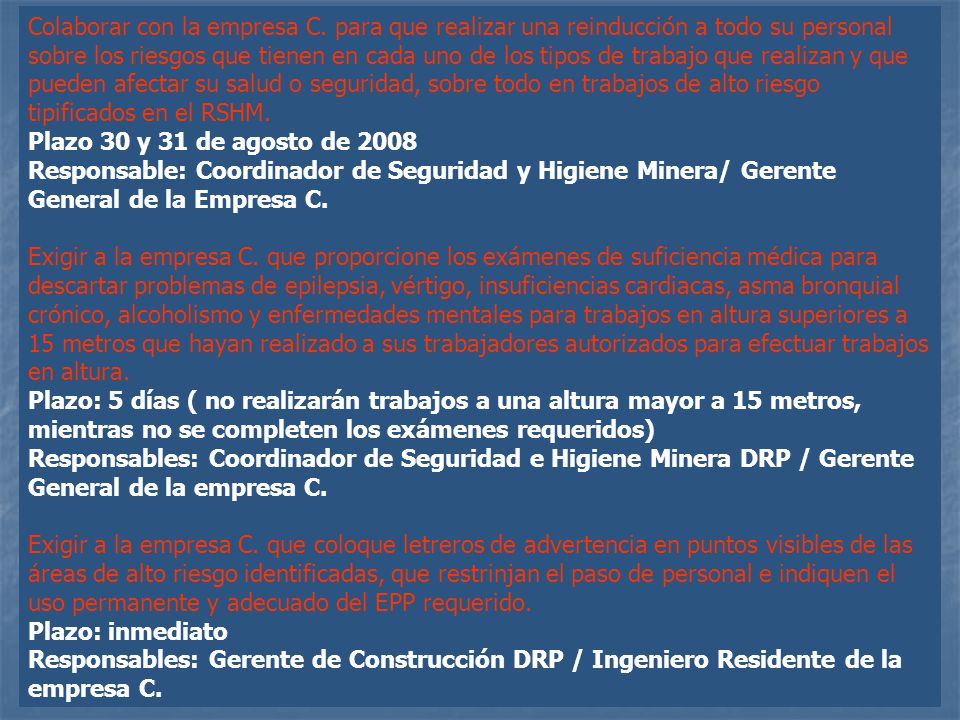 Colaborar con la empresa C. para que realizar una reinducción a todo su personal sobre los riesgos que tienen en cada uno de los tipos de trabajo que realizan y que pueden afectar su salud o seguridad, sobre todo en trabajos de alto riesgo tipificados en el RSHM.
Plazo 30 y 31 de agosto de 2008
Responsable: Coordinador de Seguridad y Higiene Minera/ Gerente General de la Empresa C.

Exigir a la empresa C. que proporcione los exámenes de suficiencia médica para descartar problemas de epilepsia, vértigo, insuficiencias cardiacas, asma bronquial crónico, alcoholismo y enfermedades mentales para trabajos en altura superiores a 15 metros que hayan realizado a sus trabajadores autorizados para efectuar trabajos en altura.
Plazo: 5 días ( no realizarán trabajos a una altura mayor a 15 metros, mientras no se completen los exámenes requeridos)
Responsables: Coordinador de Seguridad e Higiene Minera DRP / Gerente General de la empresa C.

Exigir a la empresa C. que coloque letreros de advertencia en puntos visibles de las áreas de alto riesgo identificadas, que restrinjan el paso de personal e indiquen el uso permanente y adecuado del EPP requerido.
Plazo: inmediato
Responsables: Gerente de Construcción DRP / Ingeniero Residente de la empresa C.